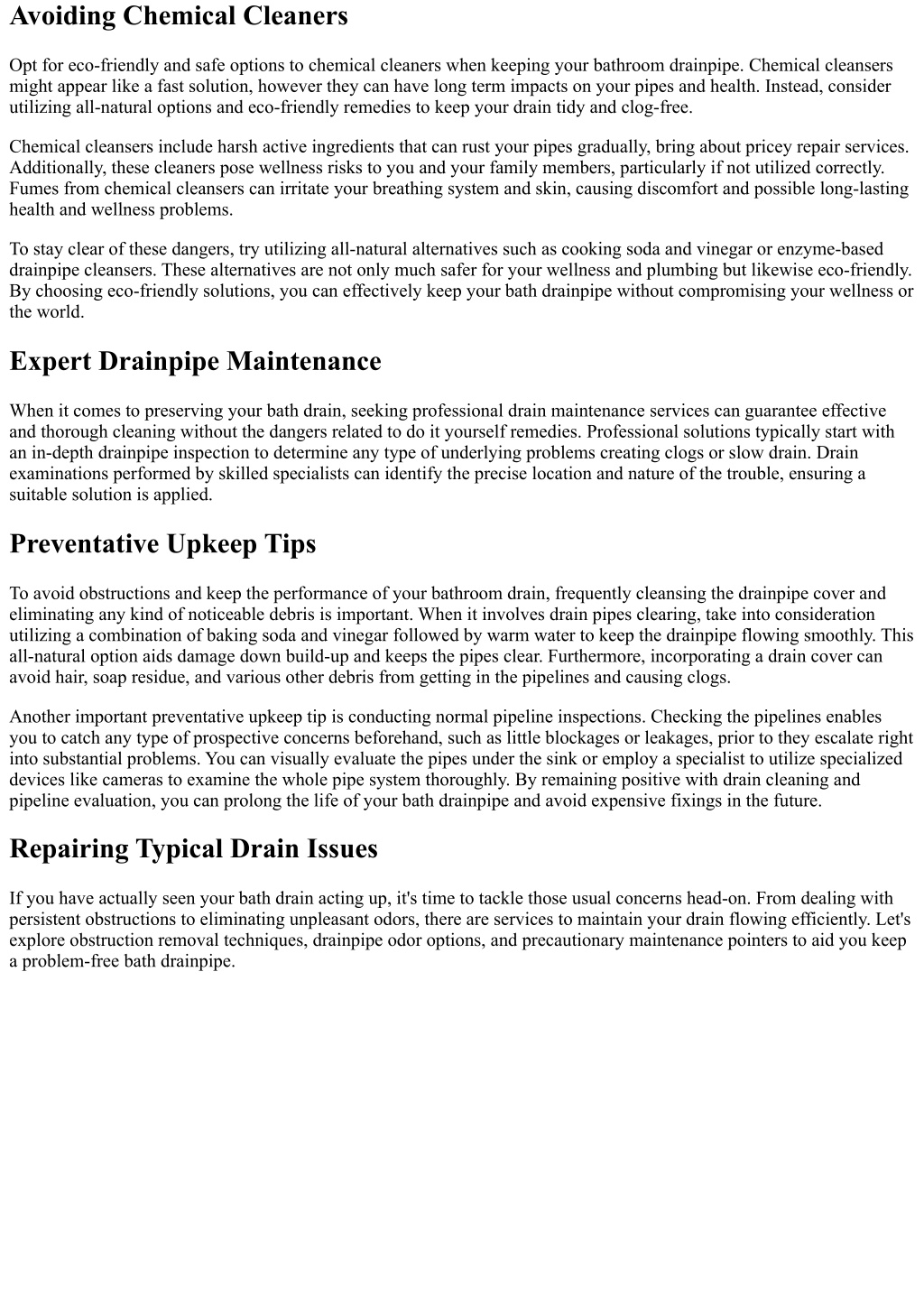 Avoiding Chemical Cleaners

Opt for eco-friendly and safe options to chemical cleaners when keeping your bathroom drainpipe. Chemical cleansers might appear like a fast solution, however they can have long term impacts on your pipes and health. Instead, consider utilizing all-natural options and eco-friendly remedies to keep your drain tidy and clog-free.

Chemical cleansers include harsh active ingredients that can rust your pipes gradually, bring about pricey repair services. Additionally, these cleaners pose wellness risks to you and your family members, particularly if not utilized correctly. Fumes from chemical cleansers can irritate your breathing system and skin, causing discomfort and possible long-lasting health and wellness problems.

To stay clear of these dangers, try utilizing all-natural alternatives such as cooking soda and vinegar or enzyme-based drainpipe cleansers. These alternatives are not only much safer for your wellness and plumbing but likewise eco-friendly. By choosing eco-friendly solutions, you can effectively keep your bath drainpipe without compromising your wellness or the world.

Expert Drainpipe Maintenance

When it comes to preserving your bath drain, seeking professional drain maintenance services can guarantee effective and thorough cleaning without the dangers related to do it yourself remedies. Professional solutions typically start with an in-depth drainpipe inspection to determine any type of underlying problems creating clogs or slow drain. Drain examinations performed by skilled specialists can identify the precise location and nature of the trouble, ensuring a suitable solution is applied.

Preventative Upkeep Tips

To avoid obstructions and keep the performance of your bathroom drain, frequently cleansing the drainpipe cover and eliminating any kind of noticeable debris is important. When it involves drain pipes clearing, take into consideration utilizing a combination of baking soda and vinegar followed by warm water to keep the drainpipe flowing smoothly. This all-natural option aids damage down build-up and keeps the pipes clear. Furthermore, incorporating a drain cover can avoid hair, soap residue, and various other debris from getting in the pipelines and causing clogs.

Another important preventative upkeep tip is conducting normal pipeline inspections. Checking the pipelines enables you to catch any type of prospective concerns beforehand, such as little blockages or leakages, prior to they escalate right into substantial problems. You can visually evaluate the pipes under the sink or employ a specialist to utilize specialized devices like cameras to examine the whole pipe system thoroughly. By remaining positive with drain cleaning and pipeline evaluation, you can prolong the life of your bath drainpipe and avoid expensive fixings in the future.

Repairing Typical Drain Issues

If you have actually seen your bath drain acting up, it's time to tackle those usual concerns head-on. From dealing with persistent obstructions to eliminating unpleasant odors, there are services to maintain your drain flowing efficiently. Let's explore obstruction removal techniques, drainpipe odor options, and precautionary maintenance pointers to aid you keep a problem-free bath drainpipe.